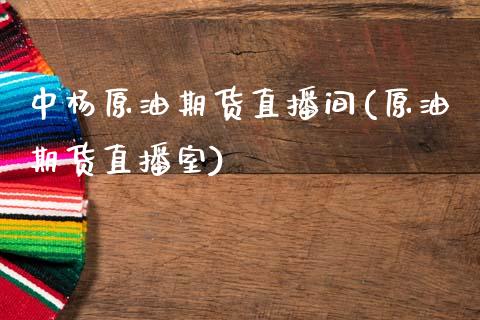 中杨原油期货直播间(原油期货直播室)